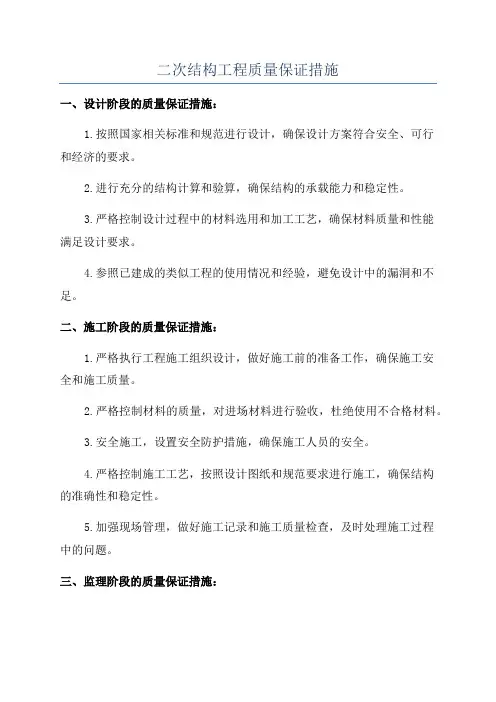 二次结构工程质量保证措施

一、设计阶段的质量保证措施：

1.按照国家相关标准和规范进行设计，确保设计方案符合安全、可行和经济的要求。

2.进行充分的结构计算和验算，确保结构的承载能力和稳定性。

3.严格控制设计过程中的材料选用和加工工艺，确保材料质量和性能满足设计要求。

4.参照已建成的类似工程的使用情况和经验，避免设计中的漏洞和不足。

二、施工阶段的质量保证措施：

1.严格执行工程施工组织设计，做好施工前的准备工作，确保施工安全和施工质量。

2.严格控制材料的质量，对进场材料进行验收，杜绝使用不合格材料。

3.安全施工，设置安全防护措施，确保施工人员的安全。

4.严格控制施工工艺，按照设计图纸和规范要求进行施工，确保结构的准确性和稳定性。

5.加强现场管理，做好施工记录和施工质量检查，及时处理施工过程中的问题。

三、监理阶段的质量保证措施：